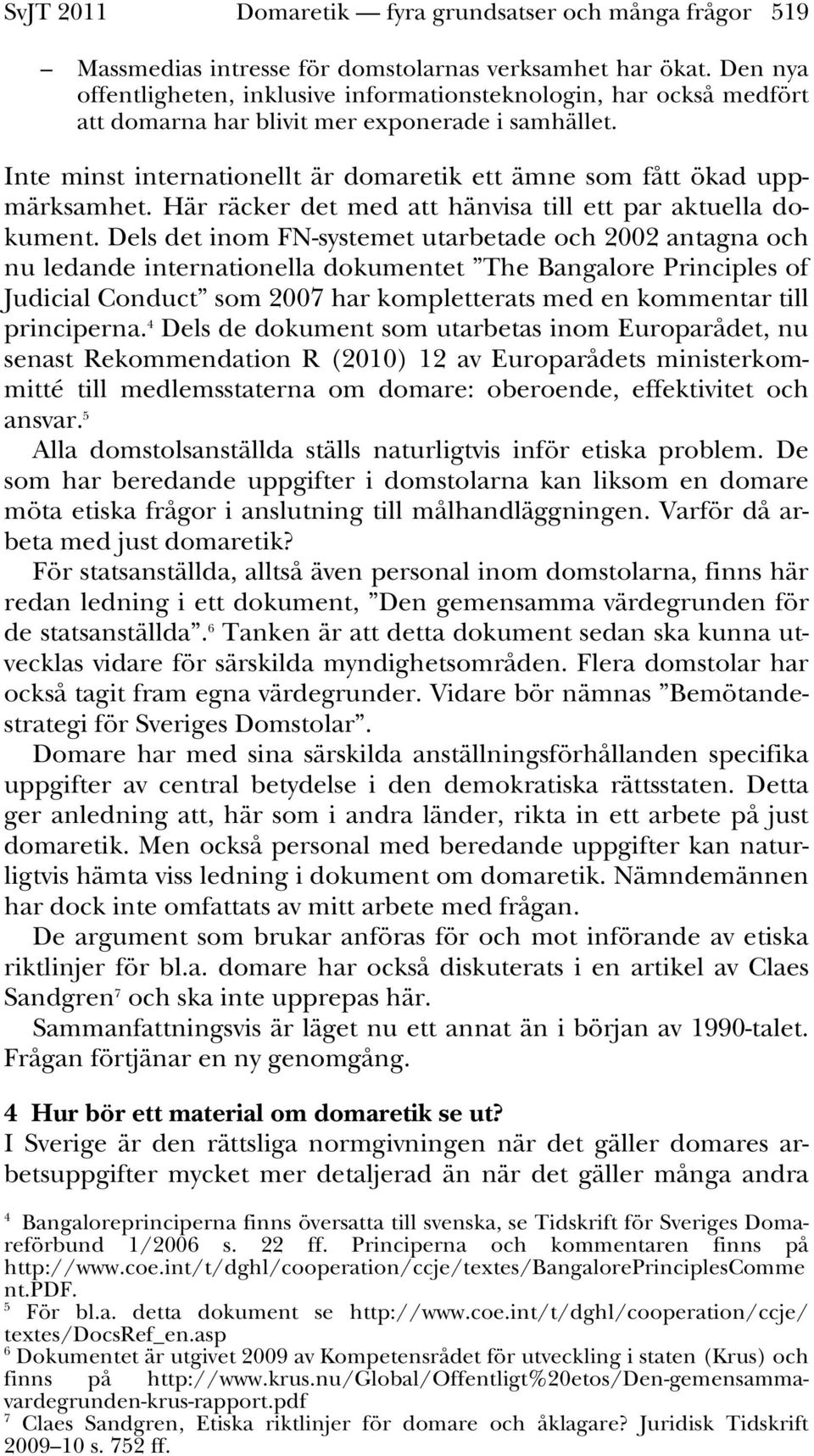 SvJT 2011 Domaretik — fyra grundsatser och många frågor 519

– Massmedias intresse för domstolarnas verksamhet har ökat. Den nya offentligheten, inklusive informationsteknologin, har också medfört att domarna har blivit mer exponerade i samhället.

Inte minst internationellt är domaretik ett ämne som fått ökad uppmärksamhet. Här räcker det med att hänvisa till ett par aktuella dokument. Dels det inom FN-systemet utarbetade och 2002 antagna och nu ledande internationella dokumentet ”The Bangalore Principles of Judicial Conduct” som 2007 har kompletterats med en kommentar till principerna.$^4$ Dels de dokument som utarbetas inom Europarådet, nu senast Rekommendation R (2010) 12 av Europarådets ministerkommitté till medlemsstaterna om domare: oberoende, effektivitet och ansvar.$^5$

Alla domstolsanställda ställs naturligtvis inför etiska problem. De som har beredande uppgifter i domstolarna kan liksom en domare möta etiska frågor i anslutning till målhandläggningen. Varför då arbeta med just domaretik?

För statsanställda, alltså även personal inom domstolarna, finns här redan ledning i ett dokument, ”Den gemensamma värdegrunden för de statsanställda”.$^6$ Tanken är att detta dokument sedan ska kunna utvecklas vidare för särskilda myndighetsområden. Flera domstolar har också tagit fram egna värdegrunder. Vidare bör nämnas ”Bemötandestrategi för Sveriges Domstolar”.

Domare har med sina särskilda anställningsförhållanden specifika uppgifter av central betydelse i den demokratiska rättsstaten. Detta ger anledning att, här som i andra länder, rikta in ett arbete på just domaretik. Men också personal med beredande uppgifter kan naturligtvis hämta viss ledning i dokument om domaretik. Nämndemännen har dock inte omfattats av mitt arbete med frågan.

De argument som brukar anföras för och mot införande av etiska riktlinjer för bl.a. domare har också diskuterats i en artikel av Claes Sandgren$^7$ och ska inte upprepas här.

Sammanfattningsvis är läget nu ett annat än i början av 1990-talet. Frågan förtjänar en ny genomgång.

4 Hur bör ett material om domaretik se ut?
I Sverige är den rättsliga normgivningen när det gäller domares arbetsuppgifter mycket mer detaljerad än när det gäller många andra

$^4$ Bangaloreprinciperna finns översatta till svenska, se Tidskrift för Sveriges Domareförbund 1/2006 s. 22 ff. Principerna och kommentaren finns på http://www.coe.int/t/dghl/cooperation/ccje/textes/BangalorePrinciplesComment.PDF.
$^5$ För bl.a. detta dokument se http://www.coe.int/t/dghl/cooperation/ccje/textes/DocsRef_en.asp
$^6$ Dokumentet är utgivet 2009 av Kompetensrådet för utveckling i staten (Krus) och finns på http://www.krus.nu/Global/Offentligt%20etos/Den-gemensamma-vardegrunden-krus-rapport.pdf
$^7$ Claes Sandgren, Etiska riktlinjer för domare och åklagare? Juridisk Tidskrift 2009–10 s. 752 ff.